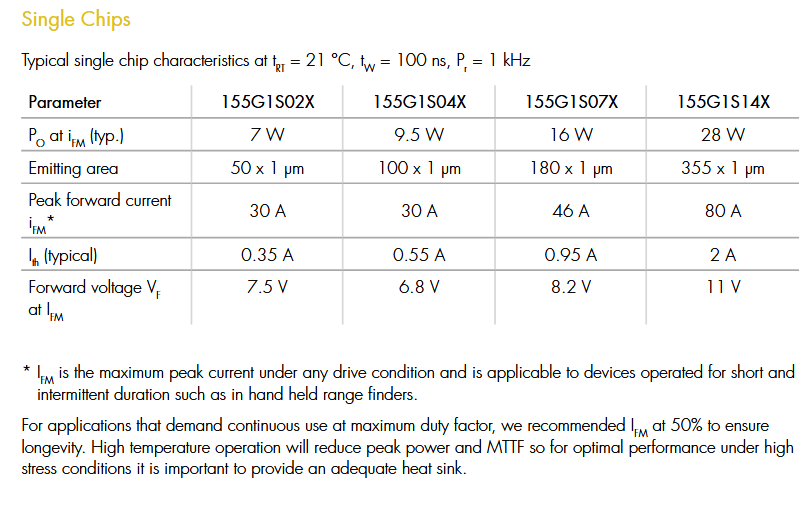 Single Chips

Typical single chip characteristics at $t_{RT}$ = 21 °C, $t_W$ = 100 ns, $P_r$ = 1 kHz

| Parameter | 155G1S02X | 155G1S04X | 155G1S07X | 155G1S14X |
|---|---|---|---|---|
| $P_O$ at $i_{FM}$ (typ.) | 7 W | 9.5 W | 16 W | 28 W |
| Emitting area | 50 x 1 µm | 100 x 1 µm | 180 x 1 µm | 355 x 1 µm |
| Peak forward current $i_{FM}$* | 30 A | 30 A | 46 A | 80 A |
| $I_{th}$ (typical) | 0.35 A | 0.55 A | 0.95 A | 2 A |
| Forward voltage $V_F$ at $I_{FM}$ | 7.5 V | 6.8 V | 8.2 V | 11 V |

* $I_{FM}$ is the maximum peak current under any drive condition and is applicable to devices operated for short and intermittent duration such as in hand held range finders.

For applications that demand continuous use at maximum duty factor, we recommended $I_{FM}$ at 50% to ensure longevity. High temperature operation will reduce peak power and MTTF so for optimal performance under high stress conditions it is important to provide an adequate heat sink.